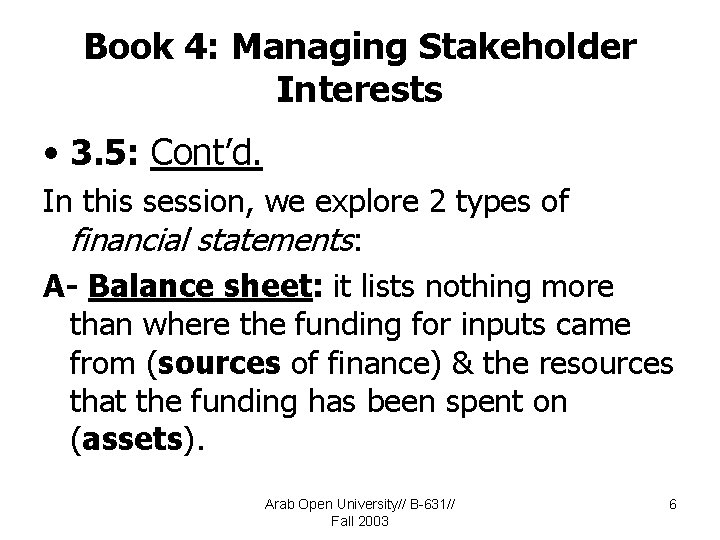 Book 4: Managing Stakeholder Interests

• 3.5: Cont'd.

In this session, we explore 2 types of financial statements:

A- Balance sheet: it lists nothing more than where the funding for inputs came from (sources of finance) & the resources that the funding has been spent on (assets).

Arab Open University// B-631// Fall 2003

6